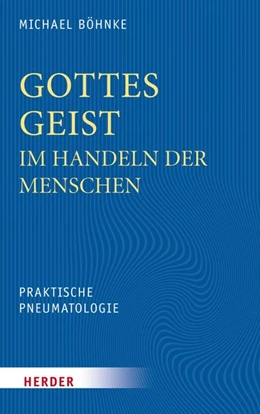 MICHAEL BÖHNKE

GOTTES GEIST
IM HANDELN DER MENSCHEN

PRAKTISCHE PNEUMATOLOGIE

HERDER